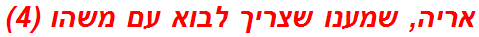 אריה, שמענו שצריך לבוא עם משהו (4)